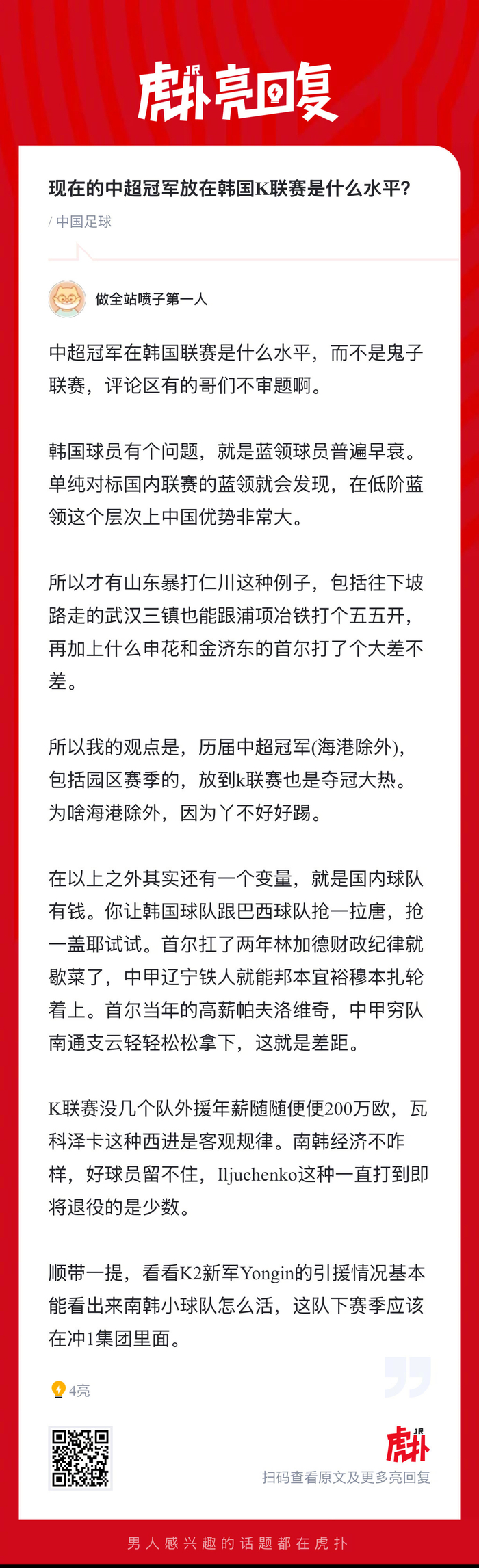 JR 虎扑亮回复

现在的中超冠军放在韩国K联赛是什么水平?

/ 中国足球

做全站喷子第一人

中超冠军在韩国联赛是什么水平，而不是鬼子联赛，评论区有的哥们不审题啊。

韩国球员有个问题，就是蓝领球员普遍早衰。单纯对标国内联赛的蓝领就会发现，在低阶蓝领这个层次上中国优势非常大。

所以才有山东暴打仁川这种例子，包括往下坡路走的武汉三镇也能跟浦项冶铁打个五五开，再加上什么申花和金济东的首尔打了个大差不差。

所以我的观点是，历届中超冠军(海港除外)，包括园区赛季的，放到k联赛也是夺冠大热。为啥海港除外，因为丫不好好踢。

在以上之外其实还有一个变量，就是国内球队有钱。你让韩国球队跟巴西球队抢一拉唐，抢一盖耶试试。首尔扛了两年林加德财政纪律就歇菜了，中甲辽宁铁人就能邦本宜裕穆本扎轮着上。首尔当年的高薪帕夫洛维奇，中甲穷队南通支云轻轻松松拿下，这就是差距。

K联赛没几个队外援年薪随随便便200万欧，瓦科泽卡这种西进是客观规律。南韩经济不咋样，好球员留不住，Iljuchenko这种一直打到即将退役的是少数。

顺带一提，看看K2新军Yongin的引援情况基本能看出来南韩小球队怎么活，这队下赛季应该在冲1集团里面。

4亮

JR 虎扑
扫码查看原文及更多亮回复

男人感兴趣的话题都在虎扑